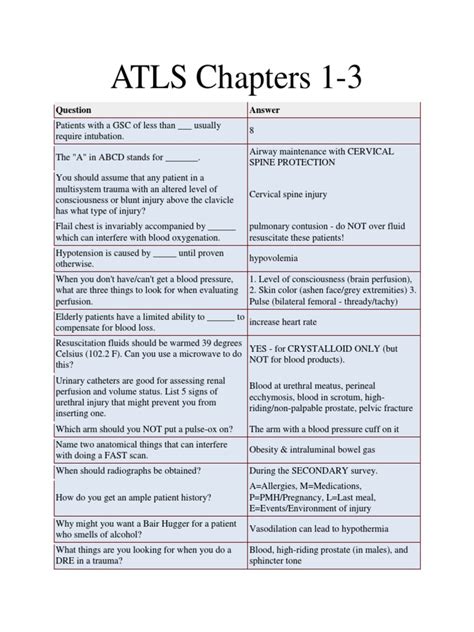 ATLS Chapters 1-3

| Question | Answer |
|---|---|
| Patients with a GSC of less than ___ usually require intubation. | 8 |
| The "A" in ABCD stands for _______. | Airway maintenance with CERVICAL SPINE PROTECTION |
| You should assume that any patient in a multisystem trauma with an altered level of consciousness or blunt injury above the clavicle has what type of injury? | Cervical spine injury |
| Flail chest is invariably accompanied by ______ which can interfere with blood oxygenation. | pulmonary contusion - do NOT over fluid resuscitate these patients! |
| Hypotension is caused by _____ until proven otherwise. | hypovolemia |
| When you don't have/can't get a blood pressure, what are three things to look for when evaluating perfusion. | 1. Level of consciousness (brain perfusion), 2. Skin color (ashen face/grey extremities) 3. Pulse (bilateral femoral - thready/tachy) |
| Elderly patients have a limited ability to ______ to compensate for blood loss. | increase heart rate |
| Resuscitation fluids should be warmed 39 degrees Celsius (102.2 F). Can you use a microwave to do this? | YES - for CRYSTALLOID ONLY (but NOT for blood products). |
| Urinary catheters are good for assessing renal perfusion and volume status. List 5 signs of urethral injury that might prevent you from inserting one. | Blood at urethral meatus, perineal ecchymosis, blood in scrotum, high-riding/non-palpable prostate, pelvic fracture |
| Which arm should you NOT put a pulse-ox on? | The arm with a blood pressure cuff on it |
| Name two anatomical things that can interfere with doing a FAST scan. | Obesity & intraluminal bowel gas |
| When should radiographs be obtained? | During the SECONDARY survey. |
| How do you get an ample patient history? | A=Allergies, M=Medications, P=PMH/Pregnancy, L=Last meal, E=Events/Environment of injury |
| Why might you want a Bair Hugger for a patient who smells of alcohol? | Vasodilation can lead to hypothermia |
| What things are you looking for when you do a DRE in a trauma? | Blood, high-riding prostate (in males), and sphincter tone |